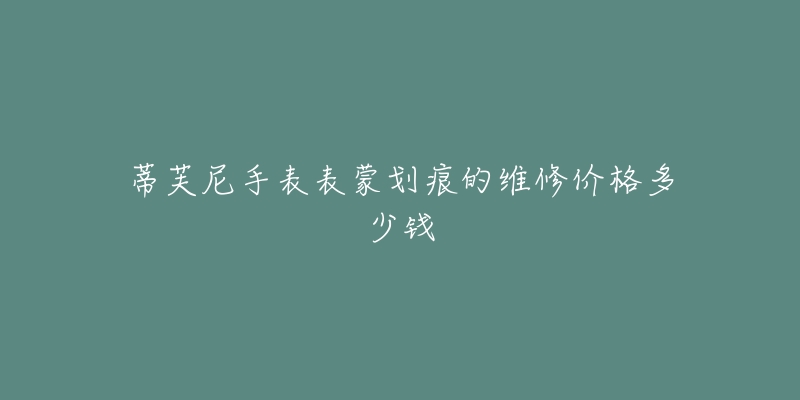 蒂芙尼手表表蒙划痕的维修价格多少钱